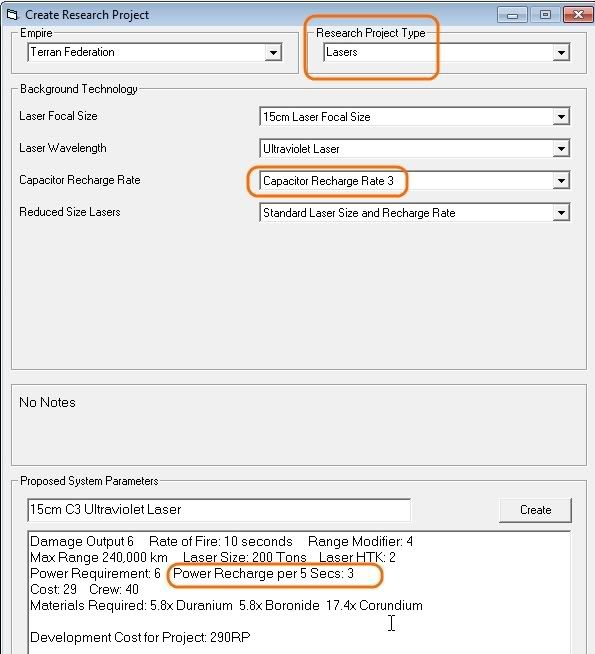 Create Research Project

Empire
Terran Federation

Research Project Type
Lasers

Background Technology

Laser Focal Size
15cm Laser Focal Size

Laser Wavelength
Ultraviolet Laser

Capacitor Recharge Rate
Capacitor Recharge Rate 3

Reduced Size Lasers
Standard Laser Size and Recharge Rate

No Notes

Proposed System Parameters

15cm C3 Ultraviolet Laser

Create

Damage Output 6 Rate of Fire: 10 seconds Range Modifier: 4
Max Range 240,000 km Laser Size: 200 Tons Laser HTK: 2
Power Requirement: 6 Power Recharge per 5 Secs: 3
Cost: 29 Crew: 40
Materials Required: 5.8x Duranium 5.8x Boronide 17.4x Corundium

Development Cost for Project: 290RP